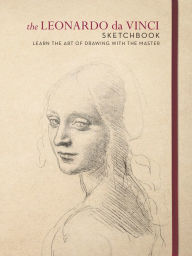 the LEONARDO da VINCI
SKETCHBOOK
LEARN THE ART OF DRAWING WITH THE MASTER